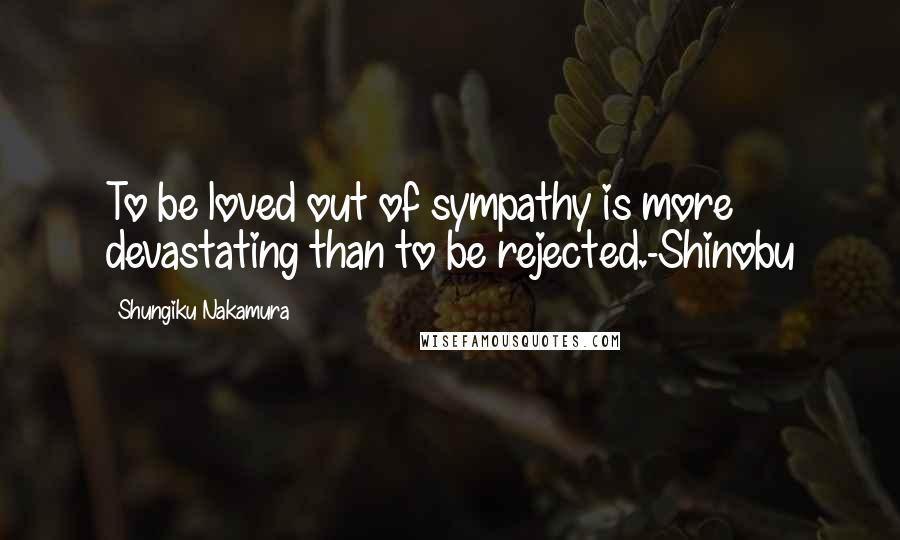 To be loved out of sympathy is more devastating than to be rejected.-Shinobu

Shungiku Nakamura

WISEFAMOUSQUOTES.COM